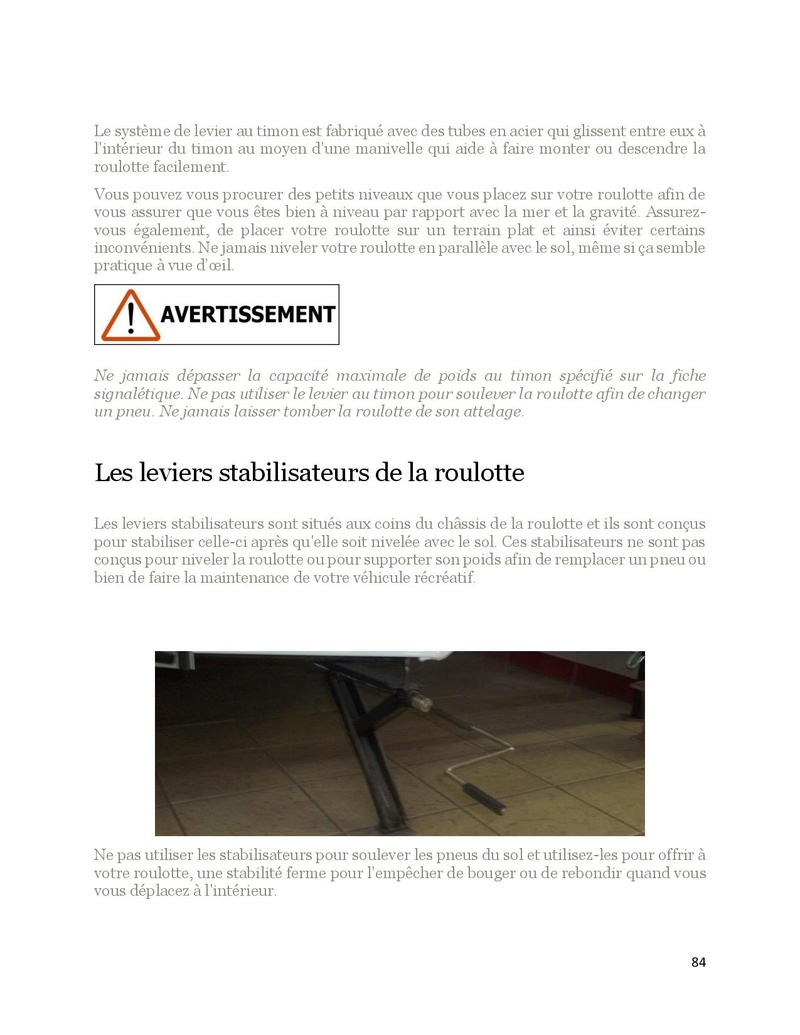 Le système de levier au timon est fabriqué avec des tubes en acier qui glissent entre eux à l'intérieur du timon au moyen d'une manivelle qui aide à faire monter ou descendre la roulotte facilement.

Vous pouvez vous procurer des petits niveaux que vous placez sur votre roulotte afin de vous assurer que vous êtes bien à niveau par rapport avec la mer et la gravité. Assurez-vous également, de placer votre roulotte sur un terrain plat et ainsi éviter certains inconvénients. Ne jamais niveler votre roulotte en parallèle avec le sol, même si ça semble pratique à vue d'œil.

AVERTISSEMENT

Ne jamais dépasser la capacité maximale de poids au timon spécifié sur la fiche signalétique. Ne pas utiliser le levier au timon pour soulever la roulotte afin de changer un pneu. Ne jamais laisser tomber la roulotte de son attelage.

Les leviers stabilisateurs de la roulotte

Les leviers stabilisateurs sont situés aux coins du châssis de la roulotte et ils sont conçus pour stabiliser celle-ci après qu'elle soit nivelée avec le sol. Ces stabilisateurs ne sont pas conçus pour niveler la roulotte ou pour supporter son poids afin de remplacer un pneu ou bien de faire la maintenance de votre véhicule récréatif.

Ne pas utiliser les stabilisateurs pour soulever les pneus du sol et utilisez-les pour offrir à votre roulotte, une stabilité ferme pour l'empêcher de bouger ou de rebondir quand vous vous déplacez à l'intérieur.

84